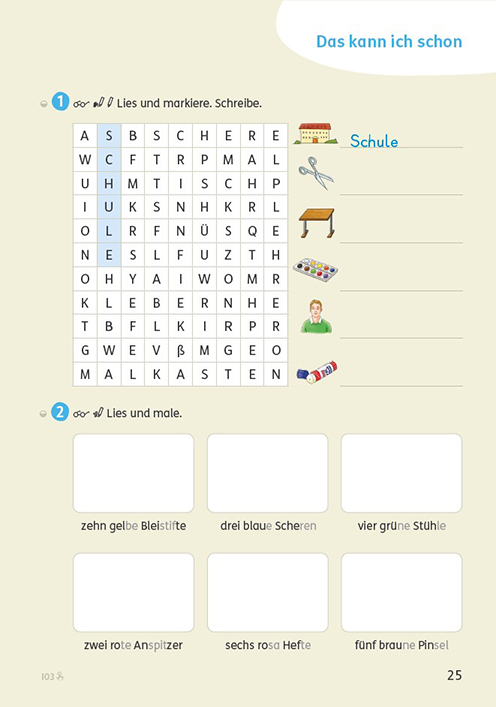 Das kann ich schon

1 Lies und markiere. Schreibe.

| A | S | B | S | C | H | E | R | E |
|---|---|---|---|---|---|---|---|---|
| W | C | F | T | R | P | M | A | L |
| U | H | M | T | I | S | C | H | P |
| I | U | K | S | N | H | K | R | L |
| O | L | R | F | N | Ü | S | Q | E |
| N | E | S | L | F | U | Z | T | H |
| O | H | Y | A | I | W | O | M | R |
| K | L | E | B | E | R | N | H | E |
| T | B | F | L | K | I | R | P | R |
| G | W | E | V | ß | M | G | E | O |
| M | A | L | K | A | S | T | E | N |

Schule

2 Lies und male.

zehn gelbe Bleistifte

drei blaue Scheren

vier grüne Stühle

zwei rote Anspitzer

sechs rosa Hefte

fünf braune Pinsel

103

25